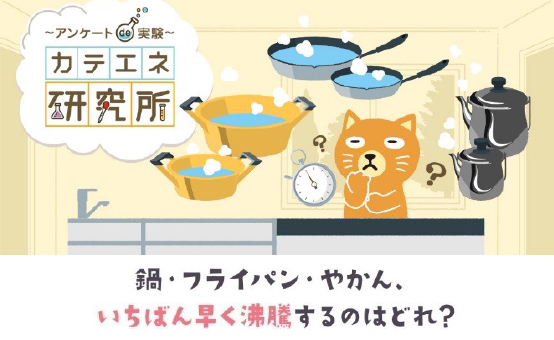 ~アンケート de 実験~
カテエネ
研究所

?
?

鍋・フライパン・やかん、
いちばん早く沸騰するのはどれ?